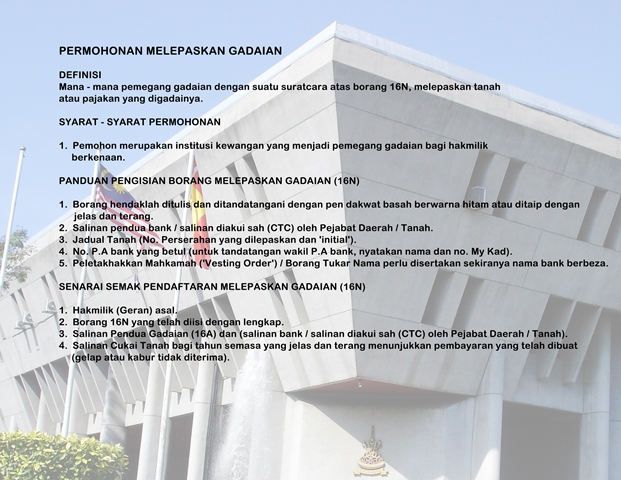 PERMOHONAN MELEPASKAN GADAIAN

DEFINISI
Mana - mana pemegang gadaian dengan suatu suratcara atas borang 16N, melepaskan tanah atau pajakan yang digadainya.

SYARAT - SYARAT PERMOHONAN

1. Pemohon merupakan institusi kewangan yang menjadi pemegang gadaian bagi hakmilik berkenaan.

PANDUAN PENGISIAN BORANG MELEPASKAN GADAIAN (16N)

1. Borang hendaklah ditulis dan ditandatangani dengan pen dakwat basah berwarna hitam atau ditaip dengan jelas dan terang.
2. Salinan pendua bank / salinan diakui sah (CTC) oleh Pejabat Daerah / Tanah.
3. Jadual Tanah (No. Perserahan yang dilepaskan dan 'initial').
4. No. P.A bank yang betul (untuk tandatangan wakil P.A bank, nyatakan nama dan no. My Kad).
5. Peletakhakkan Mahkamah ('Vesting Order') / Borang Tukar Nama perlu disertakan sekiranya nama bank berbeza.

SENARAI SEMAK PENDAFTARAN MELEPASKAN GADAIAN (16N)

1. Hakmilik (Geran) asal.
2. Borang 16N yang telah diisi dengan lengkap.
3. Salinan Pendua Gadaian (16A) dan (salinan bank / salinan diakui sah (CTC) oleh Pejabat Daerah / Tanah).
4. Salinan Cukai Tanah bagi tahun semasa yang jelas dan terang menunjukkan pembayaran yang telah dibuat (gelap atau kabur tidak diterima).